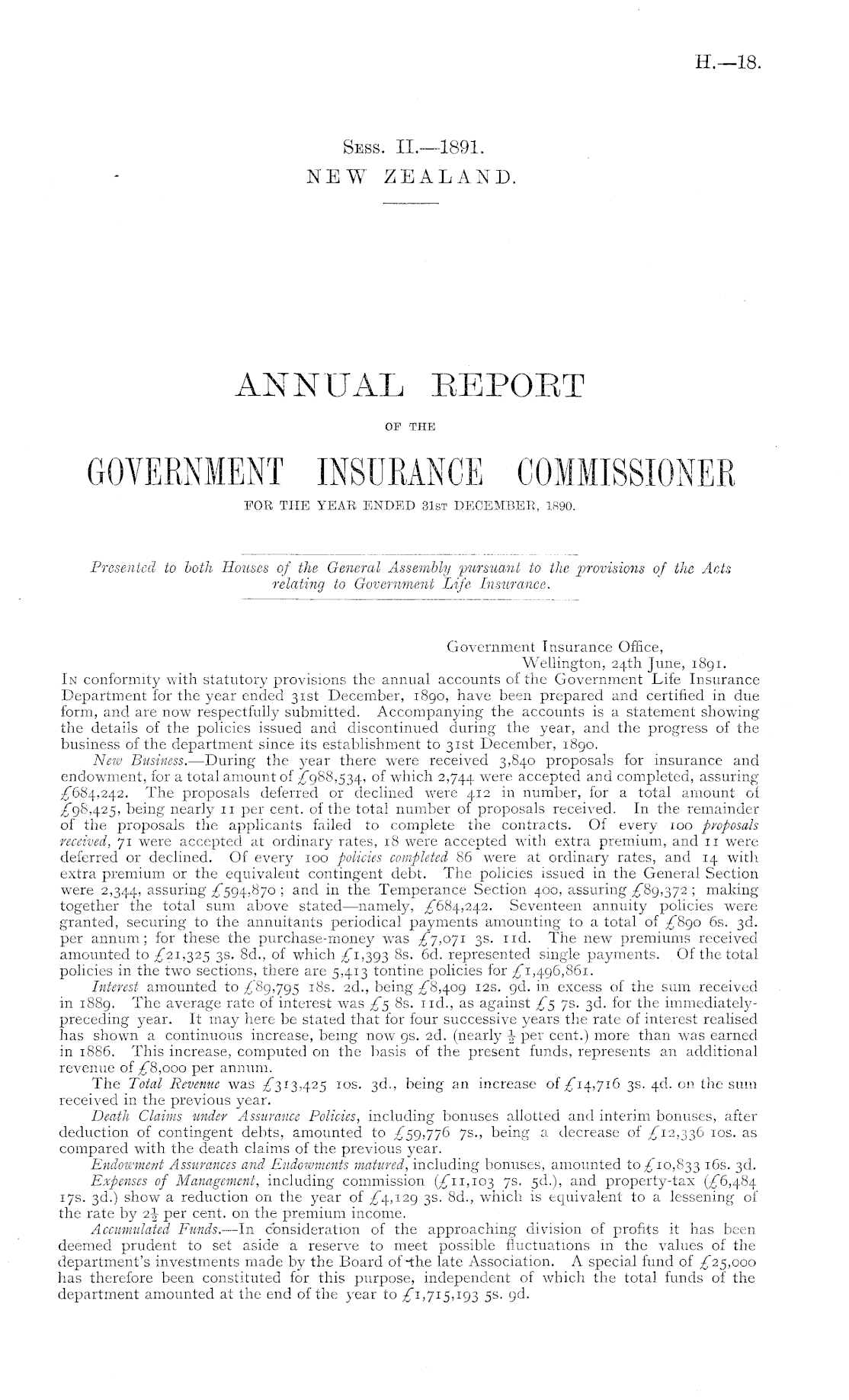 H.—18.

Sess. II.—1891.
NEW ZEALAND.

ANNUAL REPORT
OF THE
GOVERNMENT INSURANCE COMMISSIONER
FOR THE YEAR ENDED 31st DECEMBER, 1890.

Presented to both Houses of the General Assembly pursuant to the provisions of the Acts relating to Government Life Insurance.

Government Insurance Office,
Wellington, 24th June, 1891.

In conformity with statutory provisions the annual accounts of the Government Life Insurance Department for the year ended 31st December, 1890, have been prepared and certified in due form, and are now respectfully submitted. Accompanying the accounts is a statement showing the details of the policies issued and discontinued during the year, and the progress of the business of the department since its establishment to 31st December, 1890.

New Business.—During the year there were received 3,840 proposals for insurance and endowment, for a total amount of £988,534, of which 2,744 were accepted and completed, assuring £684,242. The proposals deferred or declined were 412 in number, for a total amount of £98,425, being nearly 11 per cent. of the total number of proposals received. In the remainder of the proposals the applicants failed to complete the contracts. Of every 100 proposals received, 71 were accepted at ordinary rates, 18 were accepted with extra premium, and 11 were deferred or declined. Of every 100 policies completed 86 were at ordinary rates, and 14 with extra premium or the equivalent contingent debt. The policies issued in the General Section were 2,344, assuring £594,870; and in the Temperance Section 400, assuring £89,372; making together the total sum above stated—namely, £684,242. Seventeen annuity policies were granted, securing to the annuitants periodical payments amounting to a total of £890 6s. 3d. per annum; for these the purchase-money was £7,071 3s. 11d. The new premiums received amounted to £21,325 3s. 8d., of which £1,393 8s. 6d. represented single payments. Of the total policies in the two sections, there are 5,413 tontine policies for £1,496,861.

Interest amounted to £89,795 18s. 2d., being £8,409 12s. 9d. in excess of the sum received in 1889. The average rate of interest was £5 8s. 11d., as against £5 7s. 3d. for the immediately-preceding year. It may here be stated that for four successive years the rate of interest realised has shown a continuous increase, being now 9s. 2d. (nearly $\frac{1}{2}$ per cent.) more than was earned in 1886. This increase, computed on the basis of the present funds, represents an additional revenue of £8,000 per annum.

The Total Revenue was £313,425 10s. 3d., being an increase of £14,716 3s. 4d. on the sum received in the previous year.

Death Claims under Assurance Policies, including bonuses allotted and interim bonuses, after deduction of contingent debts, amounted to £59,776 7s., being a decrease of £12,336 10s. as compared with the death claims of the previous year.

Endowment Assurances and Endowments matured, including bonuses, amounted to £10,833 16s. 3d.

Expenses of Management, including commission (£11,103 7s. 5d.), and property-tax (£6,484 17s. 3d.) show a reduction on the year of £4,129 3s. 8d., which is equivalent to a lessening of the rate by $2\frac{1}{2}$ per cent. on the premium income.

Accumulated Funds.—In consideration of the approaching division of profits it has been deemed prudent to set aside a reserve to meet possible fluctuations in the values of the department's investments made by the Board of the late Association. A special fund of £25,000 has therefore been constituted for this purpose, independent of which the total funds of the department amounted at the end of the year to £1,715,193 5s. 9d.